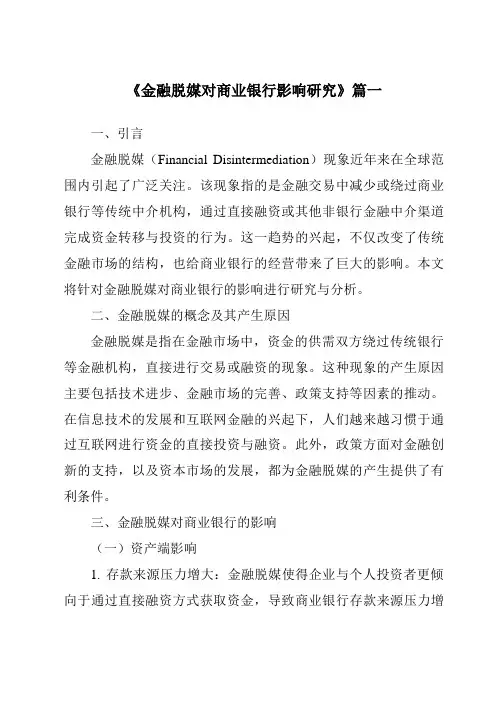 《金融脱媒对商业银行影响研究》篇一

一、引言

金融脱媒（Financial Disintermediation）现象近年来在全球范围内引起了广泛关注。该现象指的是金融交易中减少或绕过商业银行等传统中介机构，通过直接融资或其他非银行金融中介渠道完成资金转移与投资的行为。这一趋势的兴起，不仅改变了传统金融市场的结构，也给商业银行的经营带来了巨大的影响。本文将针对金融脱媒对商业银行的影响进行研究与分析。

二、金融脱媒的概念及其产生原因

金融脱媒是指在金融市场中，资金的供需双方绕过传统银行等金融机构，直接进行交易或融资的现象。这种现象的产生原因主要包括技术进步、金融市场的完善、政策支持等因素的推动。在信息技术的发展和互联网金融的兴起下，人们越来越习惯于通过互联网进行资金的直接投资与融资。此外，政策方面对金融创新的支持，以及资本市场的发展，都为金融脱媒的产生提供了有利条件。

三、金融脱媒对商业银行的影响

（一）资产端影响

1. 存款来源压力增大：金融脱媒使得企业与个人投资者更倾向于通过直接融资方式获取资金，导致商业银行存款来源压力增